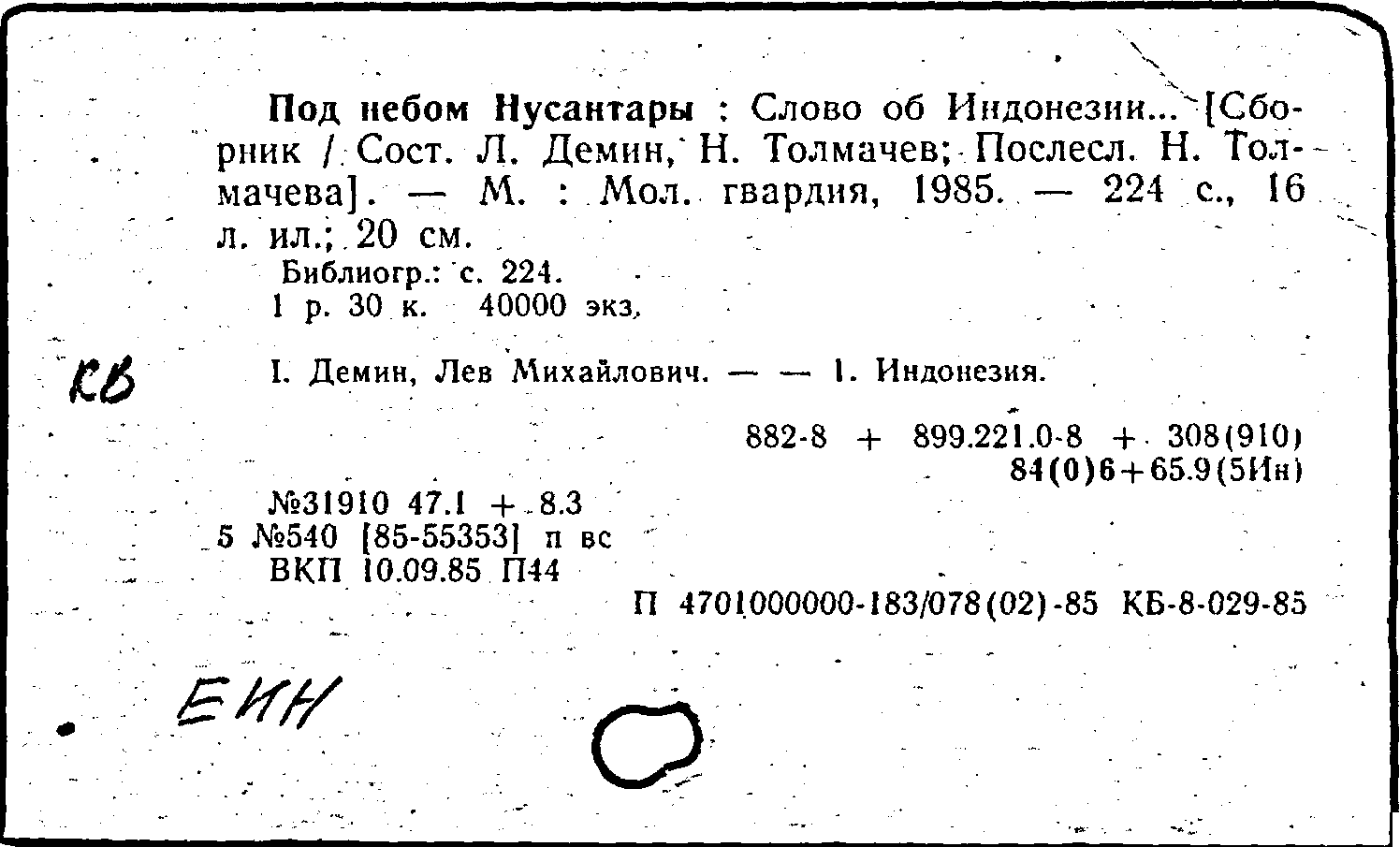 Под небом Нусантары : Слово об Индонезии... [Сборник / Сост. Л. Демин, Н. Толмачев; Послесл. Н. Толмачева]. — М. : Мол. гвардия, 1985. — 224 с., 16 л. ил.; 20 см.

Библиогр.: с. 224.
1 р. 30 к. 40000 экз.

КВ

I. Демин, Лев Михайлович. — — 1. Индонезия.

882-8 + 899.221.0-8 + 308(910)
84(0)6+65.9(5Ин)

№31910 47.1 + 8.3
5 №540 [85-55353] п вс
ВКП 10.09.85 П44

П 4701000000-183/078(02)-85 КБ-8-029-85

ЕИН